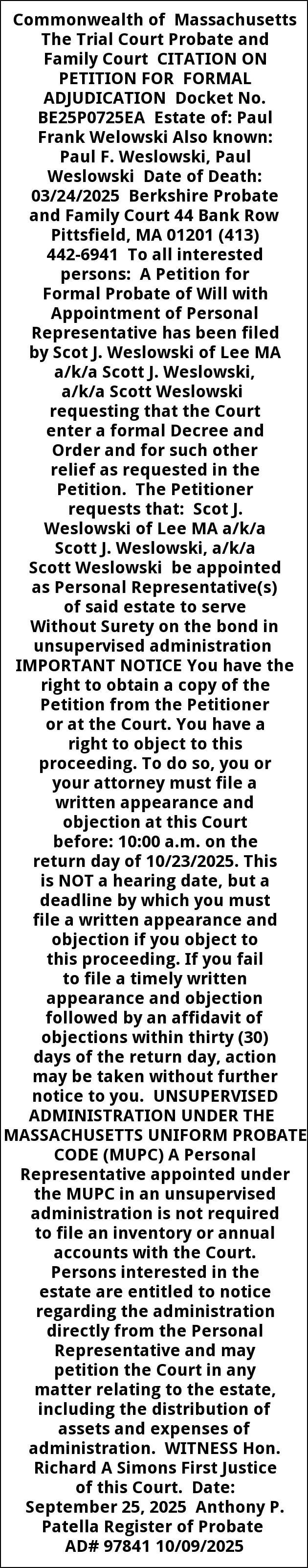 Commonwealth of Massachusetts The Trial Court Probate and Family Court CITATION ON PETITION FOR FORMAL ADJUDICATION Docket No. BE25P0725EA Estate of: Paul Frank Welowski Also known: Paul F. Weslowski, Paul Weslowski Date of Death: 03/24/2025 Berkshire Probate and Family Court 44 Bank Row Pittsfield, MA 01201 (413) 442-6941 To all interested persons: A Petition for Formal Probate of Will with Appointment of Personal Representative has been filed by Scot J. Weslowski of Lee MA a/k/a Scott J. Weslowski, a/k/a Scott Weslowski requesting that the Court enter a formal Decree and Order and for such other relief as requested in the Petition. The Petitioner requests that: Scot J. Weslowski of Lee MA a/k/a Scott J. Weslowski, a/k/a Scott Weslowski be appointed as Personal Representative(s) of said estate to serve Without Surety on the bond in unsupervised administration IMPORTANT NOTICE You have the right to obtain a copy of the Petition from the Petitioner or at the Court. You have a right to object to this proceeding. To do so, you or your attorney must file a written appearance and objection at this Court before: 10:00 a.m. on the return day of 10/23/2025. This is NOT a hearing date, but a deadline by which you must file a written appearance and objection if you object to this proceeding. If you fail to file a timely written appearance and objection followed by an affidavit of objections within thirty (30) days of the return day, action may be taken without further notice to you. UNSUPERVISED ADMINISTRATION UNDER THE MASSACHUSETTS UNIFORM PROBATE CODE (MUPC) A Personal Representative appointed under the MUPC in an unsupervised administration is not required to file an inventory or annual accounts with the Court. Persons interested in the estate are entitled to notice regarding the administration directly from the Personal Representative and may petition the Court in any matter relating to the estate, including the distribution of assets and expenses of administration. WITNESS Hon. Richard A Simons First Justice of this Court. Date: September 25, 2025 Anthony P. Patella Register of Probate AD# 97841 10/09/2025